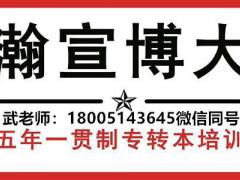 瀚宣博大

武老师：18005143645微信同号

五年一贯制专转本培训